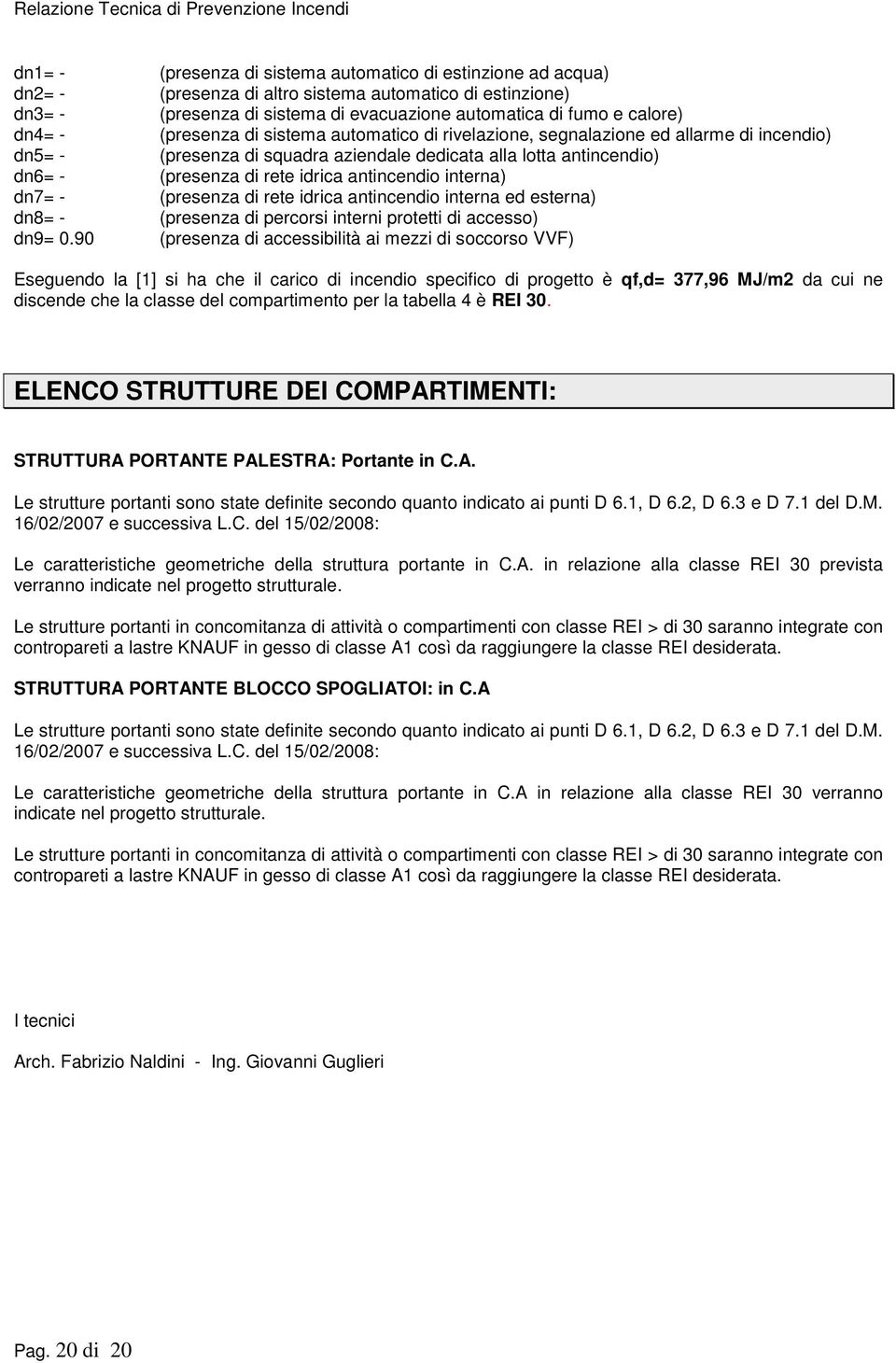 Relazione Tecnica di Prevenzione Incendi

dn1= - (presenza di sistema automatico di estinzione ad acqua)
dn2= - (presenza di altro sistema automatico di estinzione)
dn3= - (presenza di sistema di evacuazione automatica di fumo e calore)
dn4= - (presenza di sistema automatico di rivelazione, segnalazione ed allarme di incendio)
dn5= - (presenza di squadra aziendale dedicata alla lotta antincendio)
dn6= - (presenza di rete idrica antincendio interna)
dn7= - (presenza di rete idrica antincendio interna ed esterna)
dn8= - (presenza di percorsi interni protetti di accesso)
dn9= 0.90 (presenza di accessibilità ai mezzi di soccorso VVF)

Eseguendo la [1] si ha che il carico di incendio specifico di progetto è qf,d= 377,96 MJ/m2 da cui ne discende che la classe del compartimento per la tabella 4 è REI 30.

ELENCO STRUTTURE DEI COMPARTIMENTI:

STRUTTURA PORTANTE PALESTRA: Portante in C.A.

Le strutture portanti sono state definite secondo quanto indicato ai punti D 6.1, D 6.2, D 6.3 e D 7.1 del D.M. 16/02/2007 e successiva L.C. del 15/02/2008:

Le caratteristiche geometriche della struttura portante in C.A. in relazione alla classe REI 30 prevista verranno indicate nel progetto strutturale.

Le strutture portanti in concomitanza di attività o compartimenti con classe REI > di 30 saranno integrate con contropareti a lastre KNAUF in gesso di classe A1 così da raggiungere la classe REI desiderata.

STRUTTURA PORTANTE BLOCCO SPOGLIATOI: in C.A

Le strutture portanti sono state definite secondo quanto indicato ai punti D 6.1, D 6.2, D 6.3 e D 7.1 del D.M. 16/02/2007 e successiva L.C. del 15/02/2008:

Le caratteristiche geometriche della struttura portante in C.A in relazione alla classe REI 30 verranno indicate nel progetto strutturale.

Le strutture portanti in concomitanza di attività o compartimenti con classe REI > di 30 saranno integrate con contropareti a lastre KNAUF in gesso di classe A1 così da raggiungere la classe REI desiderata.

I tecnici

Arch. Fabrizio Naldini - Ing. Giovanni Guglieri

Pag. 20 di 20